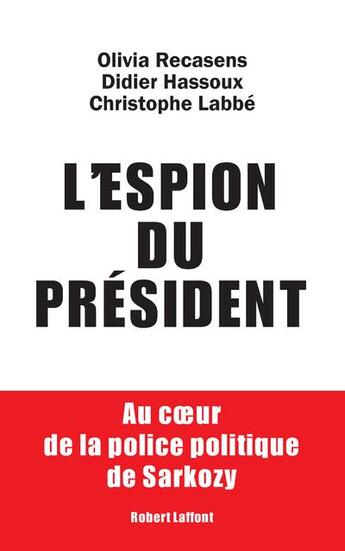 Olivia Recasens
Didier Hassoux
Christophe Labbé

L'ESPION
DU
PRÉSIDENT

Au cœur
de la police politique
de Sarkozy

Robert Laffont